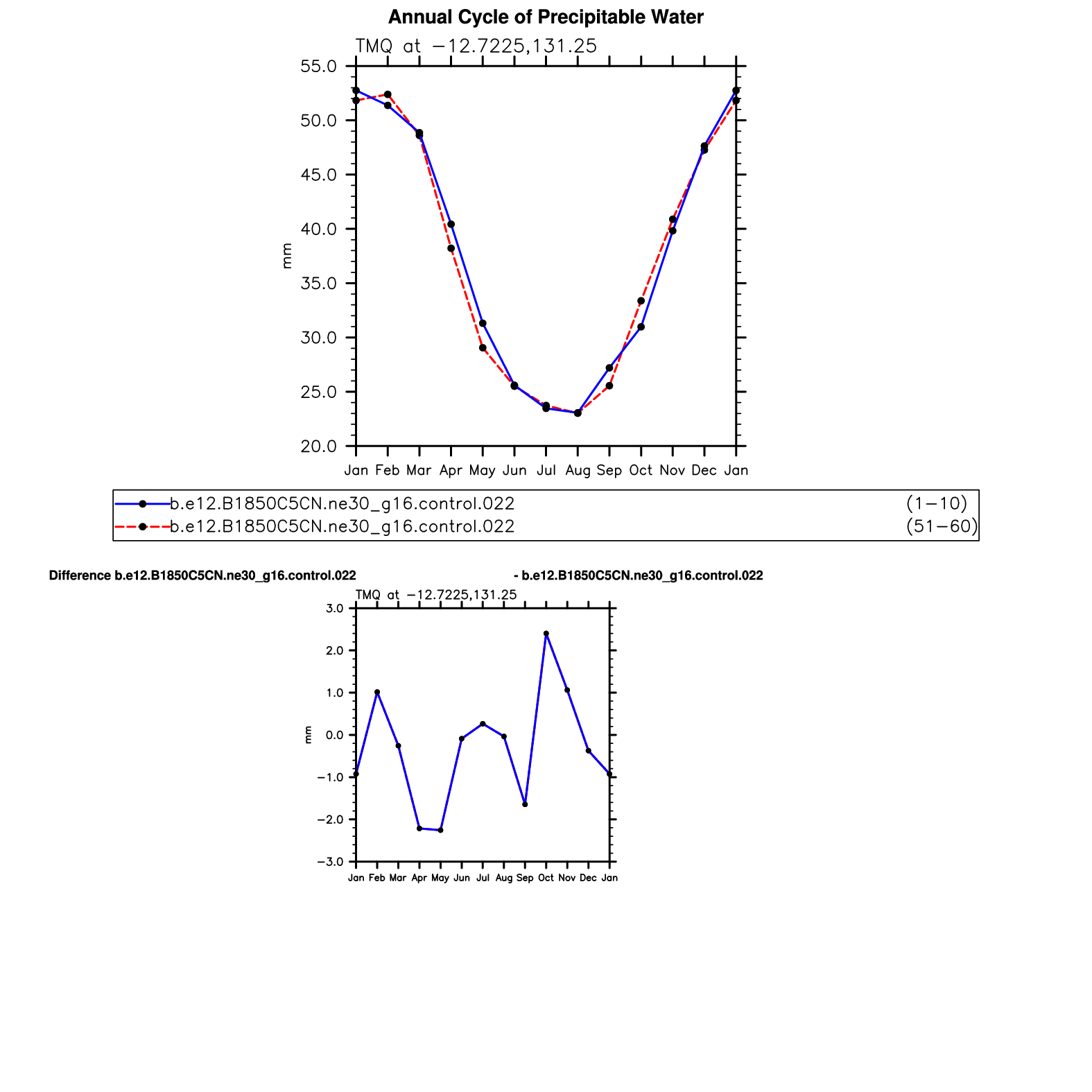 Annual Cycle of Precipitable Water

TMQ at −12.7225,131.25

55.0
50.0
45.0
40.0
35.0
30.0
25.0
20.0

mm

Jan Feb Mar Apr May Jun Jul Aug Sep Oct Nov Dec Jan

b.e12.B1850C5CN.ne30_g16.control.022 (1−10)
b.e12.B1850C5CN.ne30_g16.control.022 (51−60)

Difference b.e12.B1850C5CN.ne30_g16.control.022 - b.e12.B1850C5CN.ne30_g16.control.022

TMQ at −12.7225,131.25

3.0
2.0
1.0
0.0
−1.0
−2.0
−3.0

mm

Jan Feb Mar Apr May Jun Jul Aug Sep Oct Nov Dec Jan